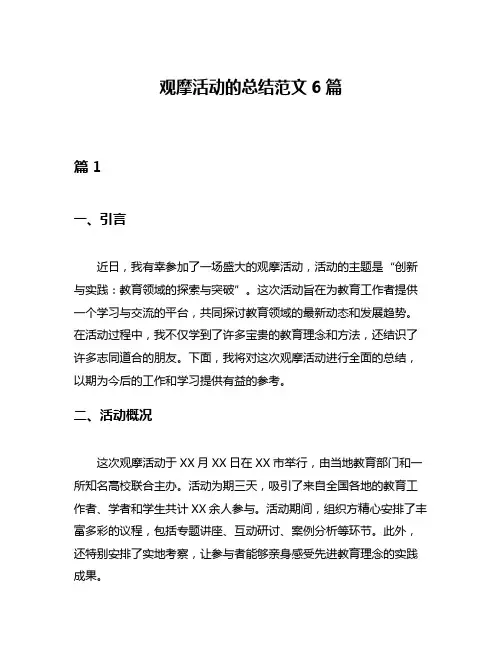 观摩活动的总结范文 6 篇

篇 1

一、引言

近日，我有幸参加了一场盛大的观摩活动，活动的主题是“创新与实践：教育领域的探索与突破”。这次活动旨在为教育工作者提供一个学习与交流的平台，共同探讨教育领域的最新动态和发展趋势。在活动过程中，我不仅学到了许多宝贵的教育理念和方法，还结识了许多志同道合的朋友。下面，我将对这次观摩活动进行全面的总结，以期为今后的工作和学习提供有益的参考。

二、活动概况

这次观摩活动于 XX 月 XX 日在 XX 市举行，由当地教育部门和一所知名高校联合主办。活动为期三天，吸引了来自全国各地的教育工作者、学者和学生共计 XX 余人参与。活动期间，组织方精心安排了丰富多彩的议程，包括专题讲座、互动研讨、案例分析等环节。此外，还特别安排了实地考察，让参与者能够亲身感受先进教育理念的实践成果。